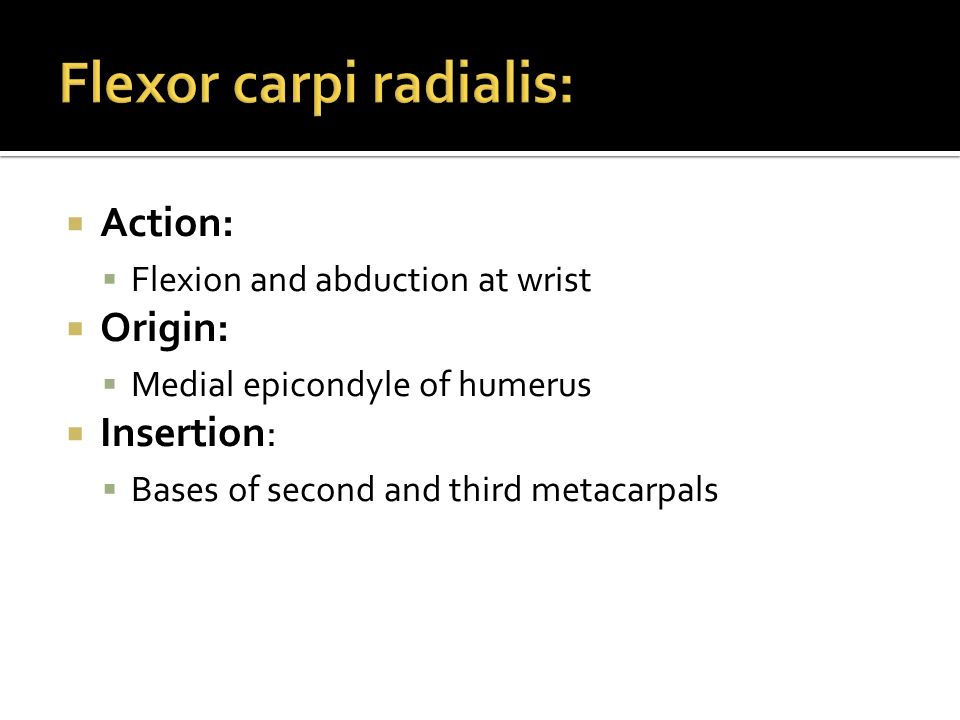 Flexor carpi radialis:

Action:
Flexion and abduction at wrist
Origin:
Medial epicondyle of humerus
Insertion:
Bases of second and third metacarpals